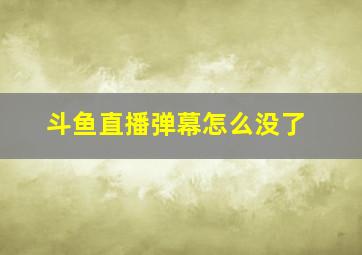 斗鱼直播弹幕怎么没了